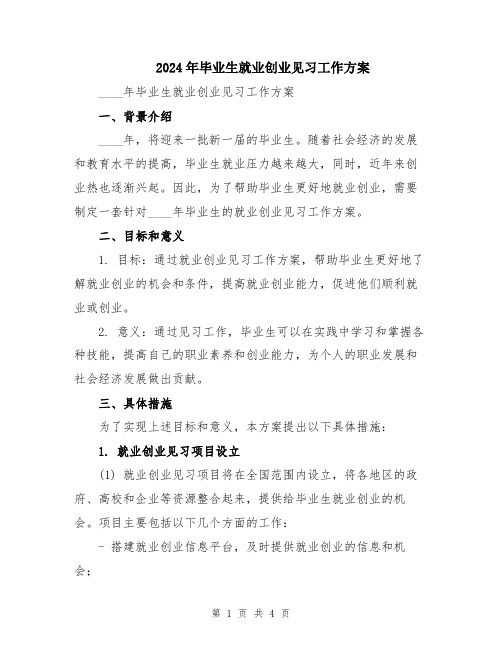 2024年毕业生就业创业见习工作方案

____年毕业生就业创业见习工作方案

一、背景介绍

____年，将迎来一批新一届的毕业生。随着社会经济的发展和教育水平的提高，毕业生就业压力越来越大，同时，近年来创业热也逐渐兴起。因此，为了帮助毕业生更好地就业创业，需要制定一套针对____年毕业生的就业创业见习工作方案。

二、目标和意义

1. 目标：通过就业创业见习工作方案，帮助毕业生更好地了解就业创业的机会和条件，提高就业创业能力，促进他们顺利就业或创业。

2. 意义：通过见习工作，毕业生可以在实践中学习和掌握各种技能，提高自己的职业素养和创业能力，为个人的职业发展和社会经济发展做出贡献。

三、具体措施

为了实现上述目标和意义，本方案提出以下具体措施：

1. 就业创业见习项目设立

(1) 就业创业见习项目将在全国范围内设立，将各地区的政府、高校和企业等资源整合起来，提供给毕业生就业创业的机会。项目主要包括以下几个方面的工作：

- 搭建就业创业信息平台，及时提供就业创业的信息和机会；

第 1 页 共 4 页